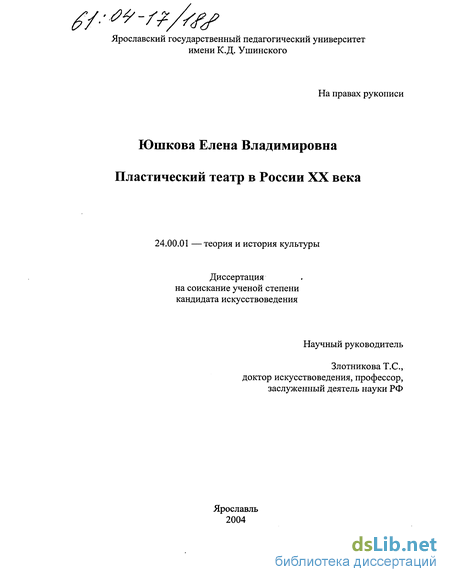 61:04-17/188

Ярославский государственный педагогический университет имени К.Д. Ушинского

На правах рукописи

Юшкова Елена Владимировна

Пластический театр в России XX века

24.00.01 — теория и история культуры

Диссертация на соискание ученой степени кандидата искусствоведения

Научный руководитель

Злотникова Т.С., доктор искусствоведения, профессор, заслуженный деятель науки РФ

Ярославль
2004

dsLib.net
библиотека диссертаций